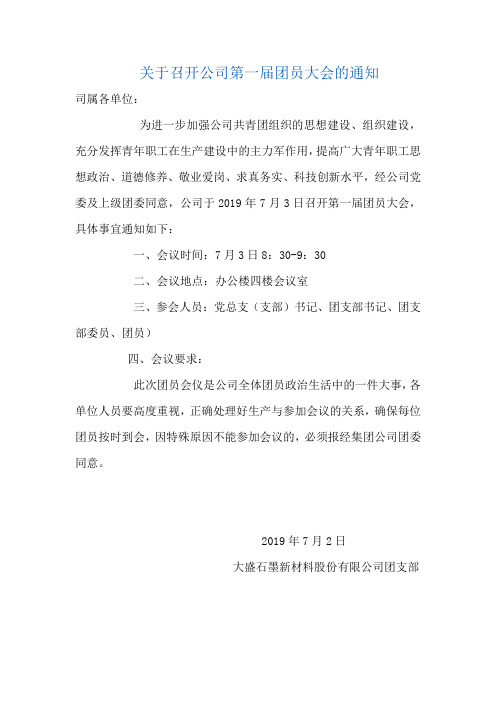 关于召开公司第一届团员大会的通知

司属各单位：

为进一步加强公司共青团组织的思想建设、组织建设，充分发挥青年职工在生产建设中的主力军作用，提高广大青年职工思想政治、道德修养、敬业爱岗、求真务实、科技创新水平，经公司党委及上级团委同意，公司于2019年7月3日召开第一届团员大会，具体事宜通知如下：

一、会议时间：7月3日8：30-9：30

二、会议地点：办公楼四楼会议室

三、参会人员：党总支（支部）书记、团支部书记、团支部委员、团员）

四、会议要求：

此次团员会仪是公司全体团员政治生活中的一件大事，各单位人员要高度重视，正确处理好生产与参加会议的关系，确保每位团员按时到会，因特殊原因不能参加会议的，必须报经集团公司团委同意。

2019年7月2日

大盛石墨新材料股份有限公司团支部